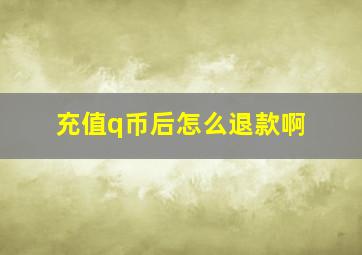 充值q币后怎么退款啊